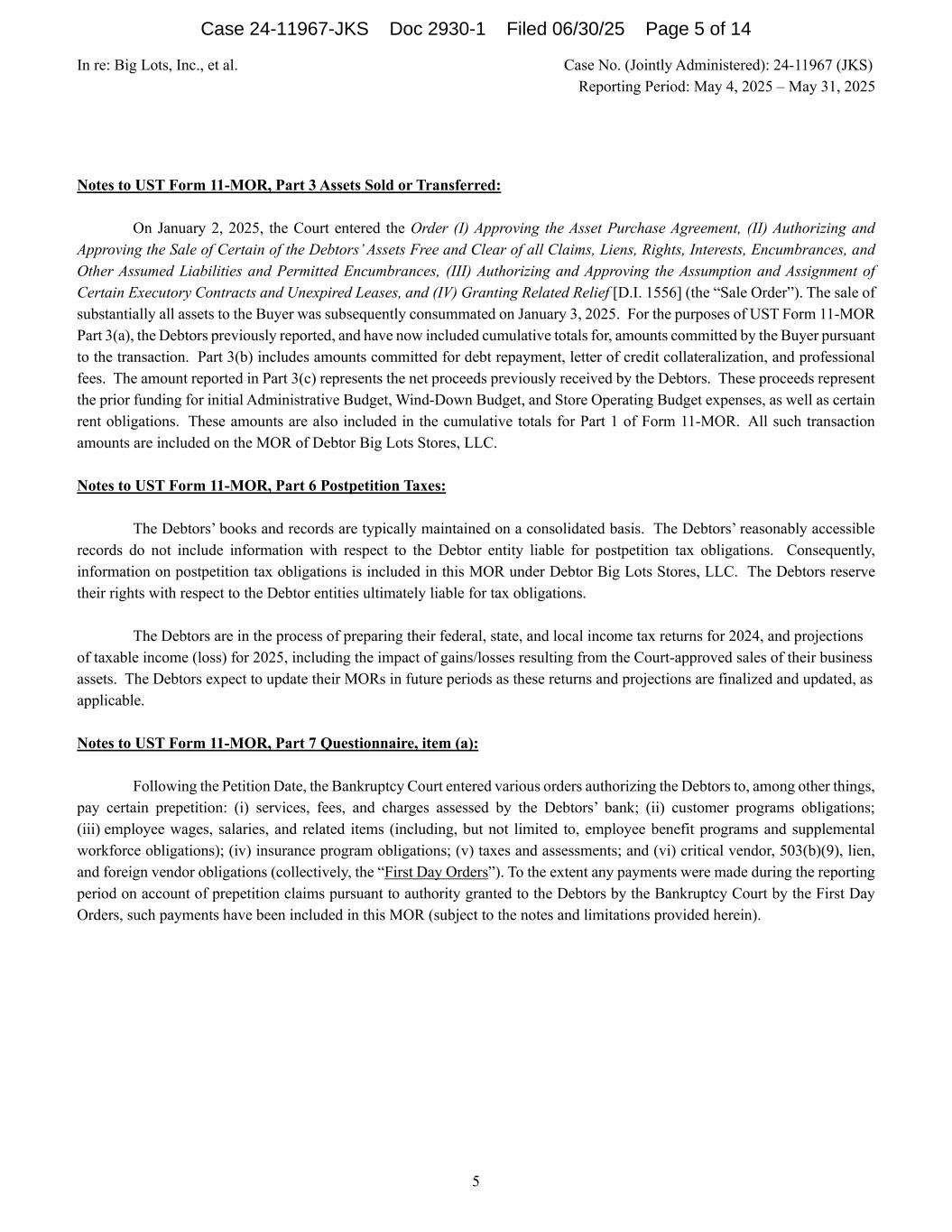 Case 24-11967-JKS Doc 2930-1 Filed 06/30/25 Page 5 of 14

In re: Big Lots, Inc., et al.

Case No. (Jointly Administered): 24-11967 (JKS)
Reporting Period: May 4, 2025 – May 31, 2025

Notes to UST Form 11-MOR, Part 3 Assets Sold or Transferred:

On January 2, 2025, the Court entered the Order (I) Approving the Asset Purchase Agreement, (II) Authorizing and Approving the Sale of Certain of the Debtors' Assets Free and Clear of all Claims, Liens, Rights, Interests, Encumbrances, and Other Assumed Liabilities and Permitted Encumbrances, (III) Authorizing and Approving the Assumption and Assignment of Certain Executory Contracts and Unexpired Leases, and (IV) Granting Related Relief [D.I. 1556] (the "Sale Order"). The sale of substantially all assets to the Buyer was subsequently consummated on January 3, 2025. For the purposes of UST Form 11-MOR Part 3(a), the Debtors previously reported, and have now included cumulative totals for, amounts committed by the Buyer pursuant to the transaction. Part 3(b) includes amounts committed for debt repayment, letter of credit collateralization, and professional fees. The amount reported in Part 3(c) represents the net proceeds previously received by the Debtors. These proceeds represent the prior funding for initial Administrative Budget, Wind-Down Budget, and Store Operating Budget expenses, as well as certain rent obligations. These amounts are also included in the cumulative totals for Part 1 of Form 11-MOR. All such transaction amounts are included on the MOR of Debtor Big Lots Stores, LLC.

Notes to UST Form 11-MOR, Part 6 Postpetition Taxes:

The Debtors' books and records are typically maintained on a consolidated basis. The Debtors' reasonably accessible records do not include information with respect to the Debtor entity liable for postpetition tax obligations. Consequently, information on postpetition tax obligations is included in this MOR under Debtor Big Lots Stores, LLC. The Debtors reserve their rights with respect to the Debtor entities ultimately liable for tax obligations.

The Debtors are in the process of preparing their federal, state, and local income tax returns for 2024, and projections of taxable income (loss) for 2025, including the impact of gains/losses resulting from the Court-approved sales of their business assets. The Debtors expect to update their MORs in future periods as these returns and projections are finalized and updated, as applicable.

Notes to UST Form 11-MOR, Part 7 Questionnaire, item (a):

Following the Petition Date, the Bankruptcy Court entered various orders authorizing the Debtors to, among other things, pay certain prepetition: (i) services, fees, and charges assessed by the Debtors' bank; (ii) customer programs obligations; (iii) employee wages, salaries, and related items (including, but not limited to, employee benefit programs and supplemental workforce obligations); (iv) insurance program obligations; (v) taxes and assessments; and (vi) critical vendor, 503(b)(9), lien, and foreign vendor obligations (collectively, the "First Day Orders"). To the extent any payments were made during the reporting period on account of prepetition claims pursuant to authority granted to the Debtors by the Bankruptcy Court by the First Day Orders, such payments have been included in this MOR (subject to the notes and limitations provided herein).

5